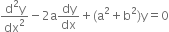 $\frac{d^2y}{dx^2} - 2a\frac{dy}{dx} + (a^2 + b^2)y = 0$